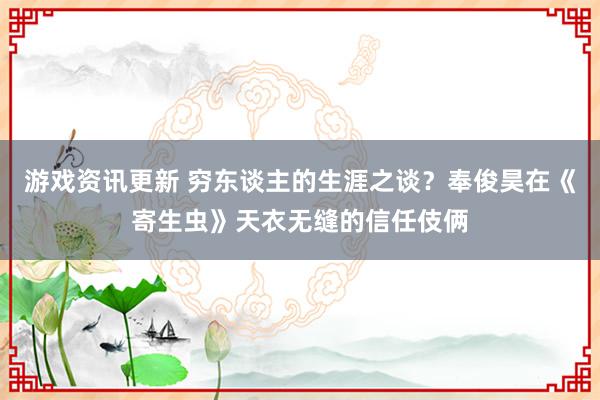 游戏资讯更新 穷东谈主的生涯之谈？奉俊昊在《寄生虫》天衣无缝的信任伎俩